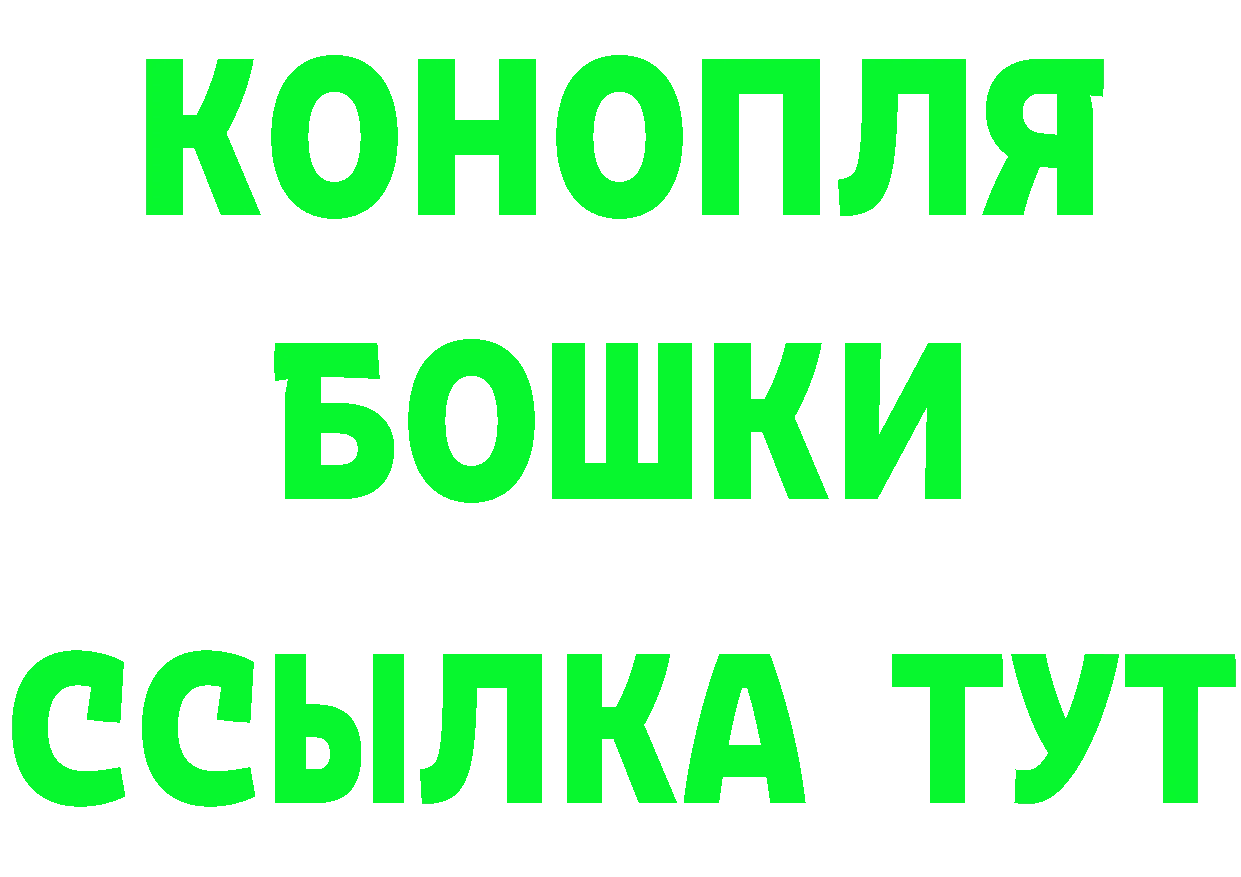 КОНОПЛЯ

БОШКИ

ССЫЛКА ТУТ